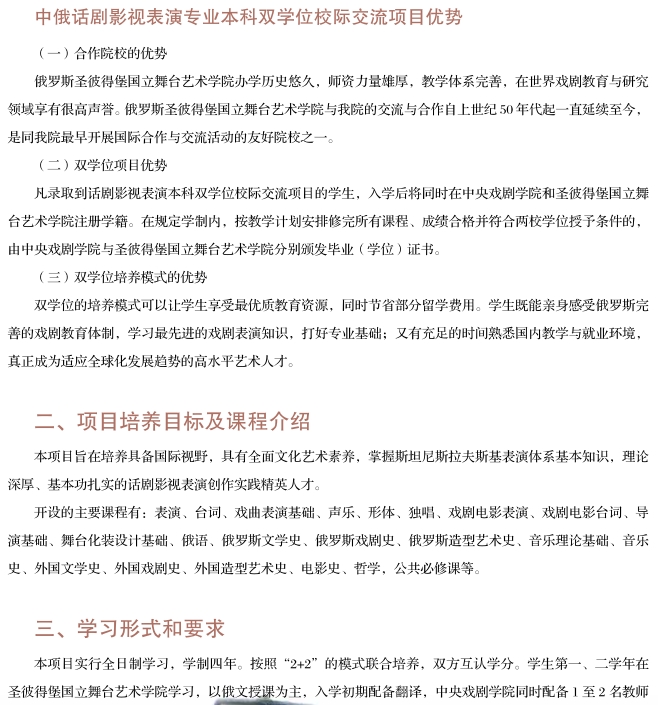 中俄话剧影视表演专业本科双学位校际交流项目优势

（一）合作院校的优势

俄罗斯圣彼得堡国立舞台艺术学院办学历史悠久，师资力量雄厚，教学体系完善，在世界戏剧教育与研究领域享有很高声誉。俄罗斯圣彼得堡国立舞台艺术学院与我院的交流与合作自上世纪50年代起一直延续至今，是同我院最早开展国际合作与交流活动的友好院校之一。

（二）双学位项目优势

凡录取到话剧影视表演本科双学位校际交流项目的学生，入学后将同时在中央戏剧学院和圣彼得堡国立舞台艺术学院注册学籍。在规定学制内，按教学计划安排修完所有课程、成绩合格并符合两校学位授予条件的，由中央戏剧学院与圣彼得堡国立舞台艺术学院分别颁发毕业（学位）证书。

（三）双学位培养模式的优势

双学位的培养模式可以让学生享受最优质教育资源，同时节省部分留学费用。学生既能亲身感受俄罗斯完善的戏剧教育体制，学习最先进的戏剧表演知识，打好专业基础；又有充足的时间熟悉国内教学与就业环境，真正成为适应全球化发展趋势的高水平艺术人才。

二、项目培养目标及课程介绍

本项目旨在培养具备国际视野，具有全面文化艺术素养，掌握斯坦尼斯拉夫斯基表演体系基本知识，理论深厚、基本功扎实的话剧影视表演创作实践精英人才。

开设的主要课程有：表演、台词、戏曲表演基础、声乐、形体、独唱、戏剧电影表演、戏剧电影台词、导演基础、舞台化装设计基础、俄语、俄罗斯文学史、俄罗斯戏剧史、俄罗斯造型艺术史、音乐理论基础、音乐史、外国文学史、外国戏剧史、外国造型艺术史、电影史、哲学，公共必修课等。

三、学习形式和要求

本项目实行全日制学习，学制四年。按照“2+2”的模式联合培养，双方互认学分。学生第一、二学年在圣彼得堡国立舞台艺术学院学习，以俄文授课为主，入学初期配备翻译，中央戏剧学院同时配备1至2名教师